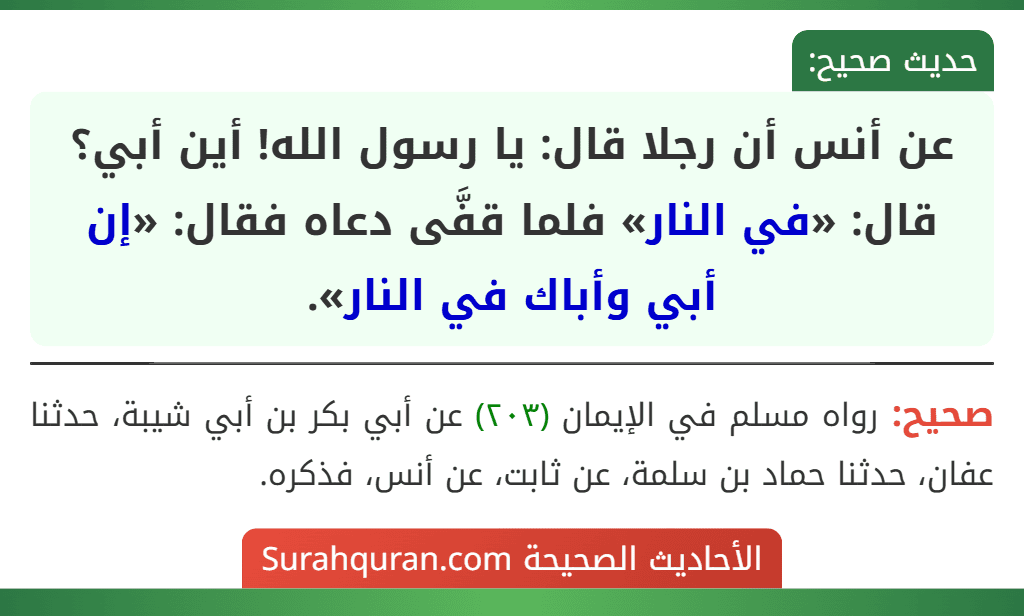 حديث صحيح:

عن أنس أن رجلا قال: يا رسول الله! أين أبي؟ قال: «في النار» فلما قفَّى دعاه فقال: «إن أبي وأباك في النار».

صحيح: رواه مسلم في الإيمان (٢٠٣) عن أبي بكر بن أبي شيبة، حدثنا عفان، حدثنا حماد بن سلمة، عن ثابت، عن أنس، فذكره.

الأحاديث الصحيحة Surahquran.com